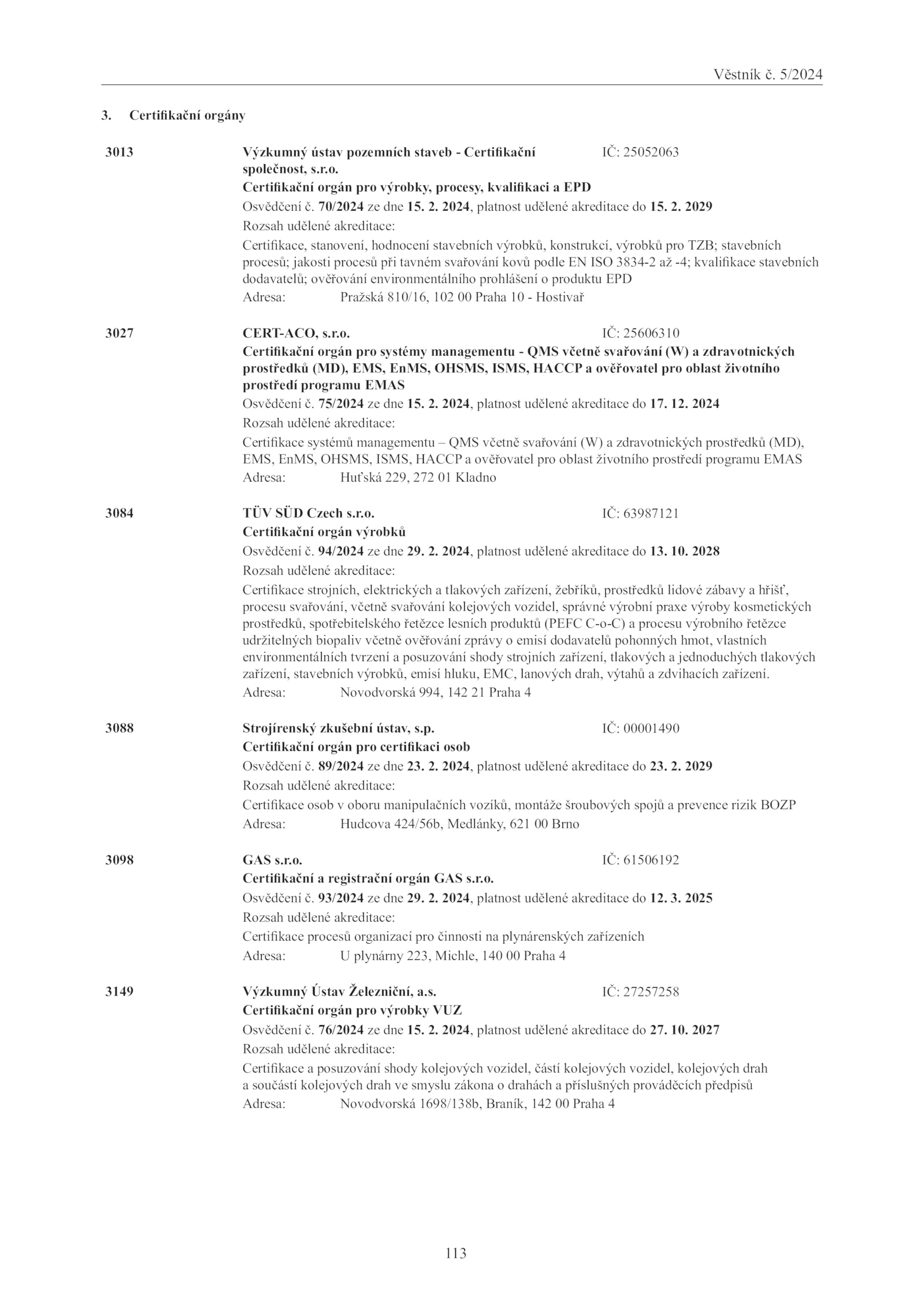 Věstník č. 5/2024

3. Certifikační orgány

3013 Výzkumný ústav pozemních staveb - Certifikační společnost, s.r.o. IČ: 25052063
Certifikační orgán pro výrobky, procesy, kvalifikaci a EPD
Osvědčení č. 70/2024 ze dne 15. 2. 2024, platnost udělené akreditace do 15. 2. 2029
Rozsah udělené akreditace:
Certifikace, stanovení, hodnocení stavebních výrobků, konstrukcí, výrobků pro TZB; stavebních procesů; jakosti procesů při tavném svařování kovů podle EN ISO 3834-2 až -4; kvalifikace stavebních dodavatelů; ověřování environmentálního prohlášení o produktu EPD
Adresa: Pražská 810/16, 102 00 Praha 10 - Hostivař

3027 CERT-ACO, s.r.o. IČ: 25606310
Certifikační orgán pro systémy managementu - QMS včetně svařování (W) a zdravotnických prostředků (MD), EMS, EnMS, OHSMS, ISMS, HACCP a ověřovatel pro oblast životního prostředí programu EMAS
Osvědčení č. 75/2024 ze dne 15. 2. 2024, platnost udělené akreditace do 17. 12. 2024
Rozsah udělené akreditace:
Certifikace systémů managementu – QMS včetně svařování (W) a zdravotnických prostředků (MD), EMS, EnMS, OHSMS, ISMS, HACCP a ověřovatel pro oblast životního prostředí programu EMAS
Adresa: Huťská 229, 272 01 Kladno

3084 TÜV SÜD Czech s.r.o. IČ: 63987121
Certifikační orgán výrobků
Osvědčení č. 94/2024 ze dne 29. 2. 2024, platnost udělené akreditace do 13. 10. 2028
Rozsah udělené akreditace:
Certifikace strojních, elektrických a tlakových zařízení, žebříků, prostředků lidové zábavy a hřišť, procesu svařování, včetně svařování kolejových vozidel, správné výrobní praxe výroby kosmetických prostředků, spotřebitelského řetězce lesních produktů (PEFC C-o-C) a procesu výrobního řetězce udržitelných biopaliv včetně ověřování zprávy o emisí dodavatelů pohonných hmot, vlastních environmentálních tvrzení a posuzování shody strojních zařízení, tlakových a jednoduchých tlakových zařízení, stavebních výrobků, emisí hluku, EMC, lanových drah, výtahů a zdvihacích zařízení.
Adresa: Novodvorská 994, 142 21 Praha 4

3088 Strojírenský zkušební ústav, s.p. IČ: 00001490
Certifikační orgán pro certifikaci osob
Osvědčení č. 89/2024 ze dne 23. 2. 2024, platnost udělené akreditace do 23. 2. 2029
Rozsah udělené akreditace:
Certifikace osob v oboru manipulačních vozíků, montáže šroubových spojů a prevence rizik BOZP
Adresa: Hudcova 424/56b, Medlánky, 621 00 Brno

3098 GAS s.r.o. IČ: 61506192
Certifikační a registrační orgán GAS s.r.o.
Osvědčení č. 93/2024 ze dne 29. 2. 2024, platnost udělené akreditace do 12. 3. 2025
Rozsah udělené akreditace:
Certifikace procesů organizací pro činnosti na plynárenských zařízeních
Adresa: U plynárny 223, Michle, 140 00 Praha 4

3149 Výzkumný Ústav Železniční, a.s. IČ: 27257258
Certifikační orgán pro výrobky VUZ
Osvědčení č. 76/2024 ze dne 15. 2. 2024, platnost udělené akreditace do 27. 10. 2027
Rozsah udělené akreditace:
Certifikace a posuzování shody kolejových vozidel, částí kolejových vozidel, kolejových drah a součástí kolejových drah ve smyslu zákona o drahách a příslušných prováděcích předpisů
Adresa: Novodvorská 1698/138b, Braník, 142 00 Praha 4

113